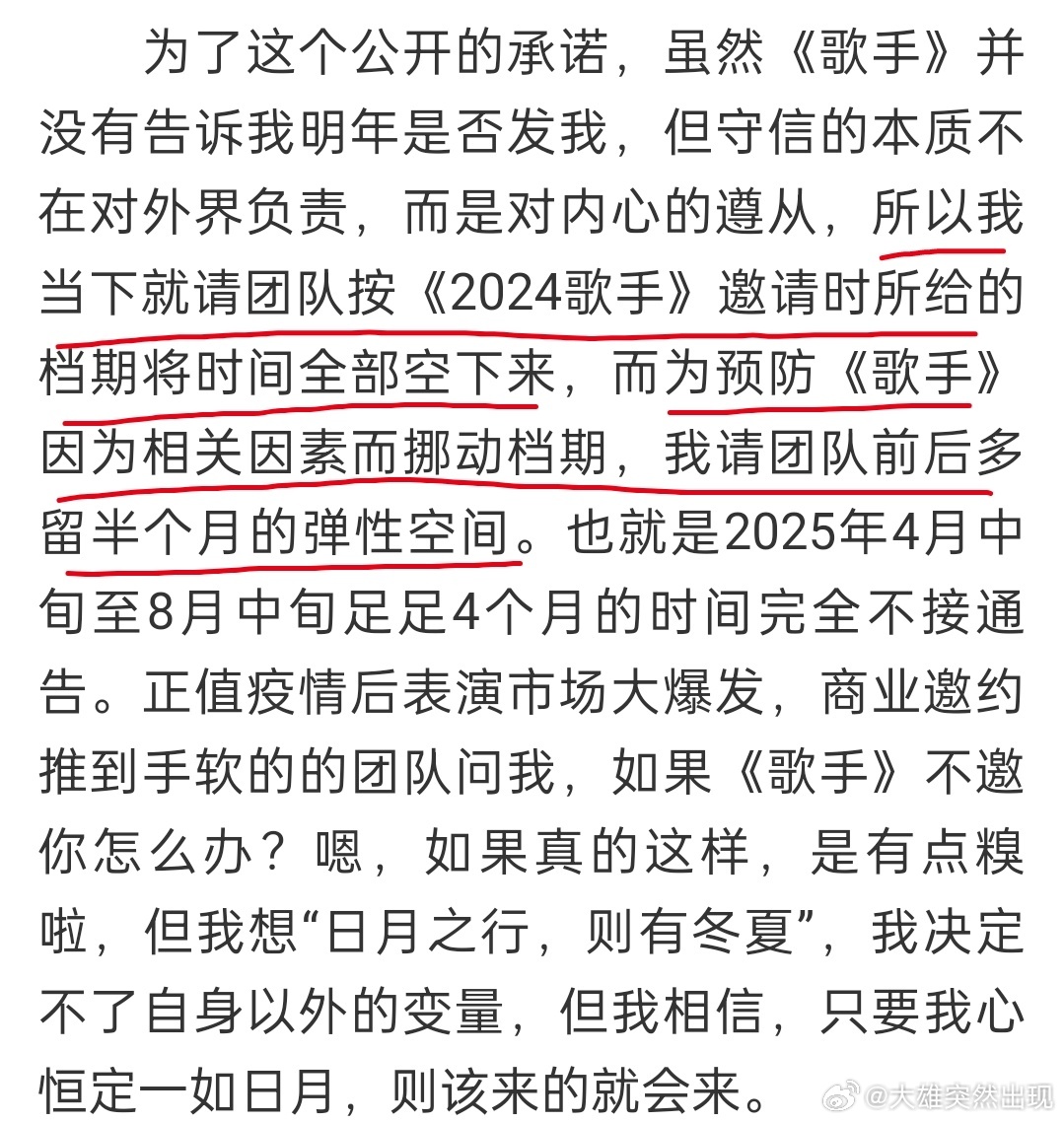 为了这个公开的承诺，虽然《歌手》并没有告诉我明年是否发我，但守信的本质不在对外界负责，而是对内心的遵从，所以我当下就请团队按《2024歌手》邀请时所给的档期将时间全部空下来，而为预防《歌手》因为相关因素而挪动档期，我请团队前后多留半个月的弹性空间。也就是2025年4月中旬至8月中旬足足4个月的时间完全不接通告。正值疫情后表演市场大爆发，商业邀约推到手软的的团队问我，如果《歌手》不邀你怎么办？嗯，如果真的这样，是有点糗啦，但我想“日月之行，则有冬夏”，我决定不了自身以外的变量，但我相信，只要我心恒定一如日月，则该来的就会来。

@大雄突然出现